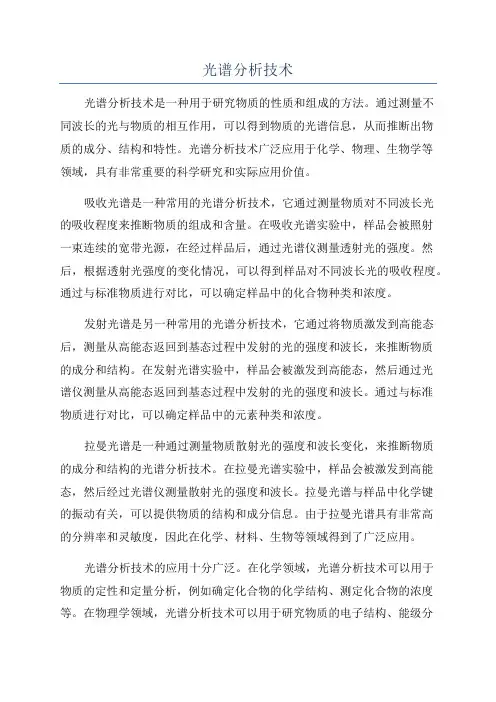 光谱分析技术

光谱分析技术是一种用于研究物质的性质和组成的方法。通过测量不同波长的光与物质的相互作用，可以得到物质的光谱信息，从而推断出物质的成分、结构和特性。光谱分析技术广泛应用于化学、物理、生物学等领域，具有非常重要的科学研究和实际应用价值。

吸收光谱是一种常用的光谱分析技术，它通过测量物质对不同波长光的吸收程度来推断物质的组成和含量。在吸收光谱实验中，样品会被照射一束连续的宽带光源，在经过样品后，通过光谱仪测量透射光的强度。然后，根据透射光强度的变化情况，可以得到样品对不同波长光的吸收程度。通过与标准物质进行对比，可以确定样品中的化合物种类和浓度。

发射光谱是另一种常用的光谱分析技术，它通过将物质激发到高能态后，测量从高能态返回到基态过程中发射的光的强度和波长，来推断物质的成分和结构。在发射光谱实验中，样品会被激发到高能态，然后通过光谱仪测量从高能态返回到基态过程中发射的光的强度和波长。通过与标准物质进行对比，可以确定样品中的元素种类和浓度。

拉曼光谱是一种通过测量物质散射光的强度和波长变化，来推断物质的成分和结构的光谱分析技术。在拉曼光谱实验中，样品会被激发到高能态，然后经过光谱仪测量散射光的强度和波长。拉曼光谱与样品中化学键的振动有关，可以提供物质的结构和成分信息。由于拉曼光谱具有非常高的分辨率和灵敏度，因此在化学、材料、生物等领域得到了广泛应用。

光谱分析技术的应用十分广泛。在化学领域，光谱分析技术可以用于物质的定性和定量分析，例如确定化合物的化学结构、测定化合物的浓度等。在物理学领域，光谱分析技术可以用于研究物质的电子结构、能级分